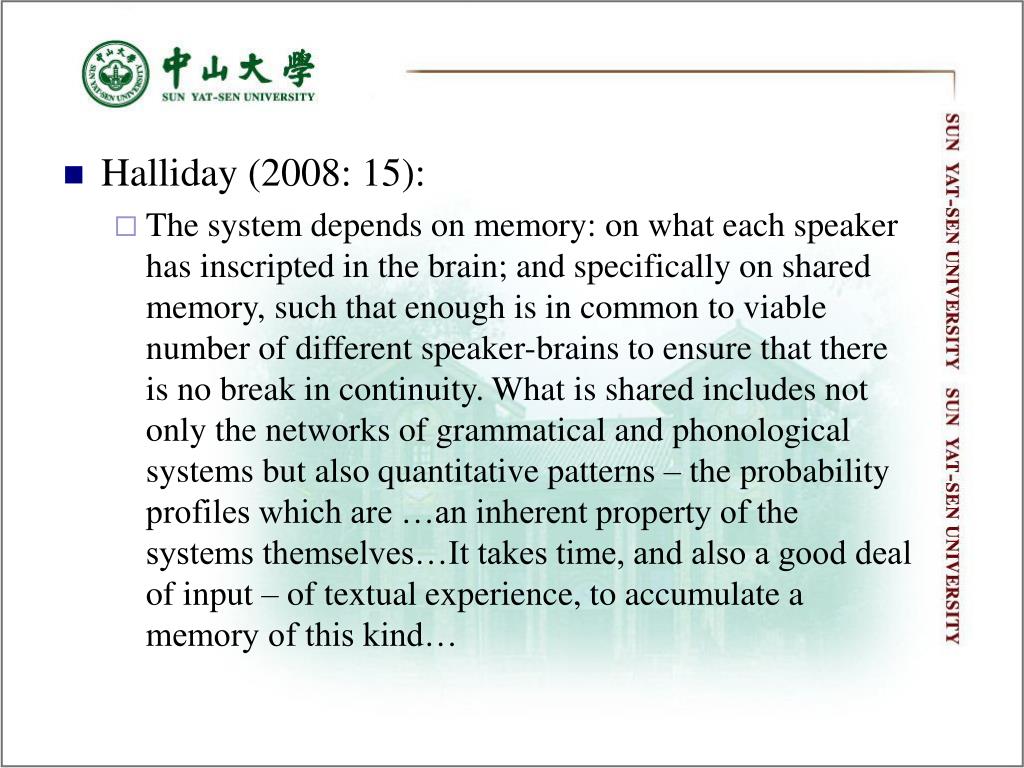 中山大學
SUN YAT-SEN UNIVERSITY

SUN YAT-SEN UNIVERSITY SUN YAT-SEN UNIVERSITY

Halliday (2008: 15):

The system depends on memory: on what each speaker has inscripted in the brain; and specifically on shared memory, such that enough is in common to viable number of different speaker-brains to ensure that there is no break in continuity. What is shared includes not only the networks of grammatical and phonological systems but also quantitative patterns – the probability profiles which are …an inherent property of the systems themselves…It takes time, and also a good deal of input – of textual experience, to accumulate a memory of this kind…